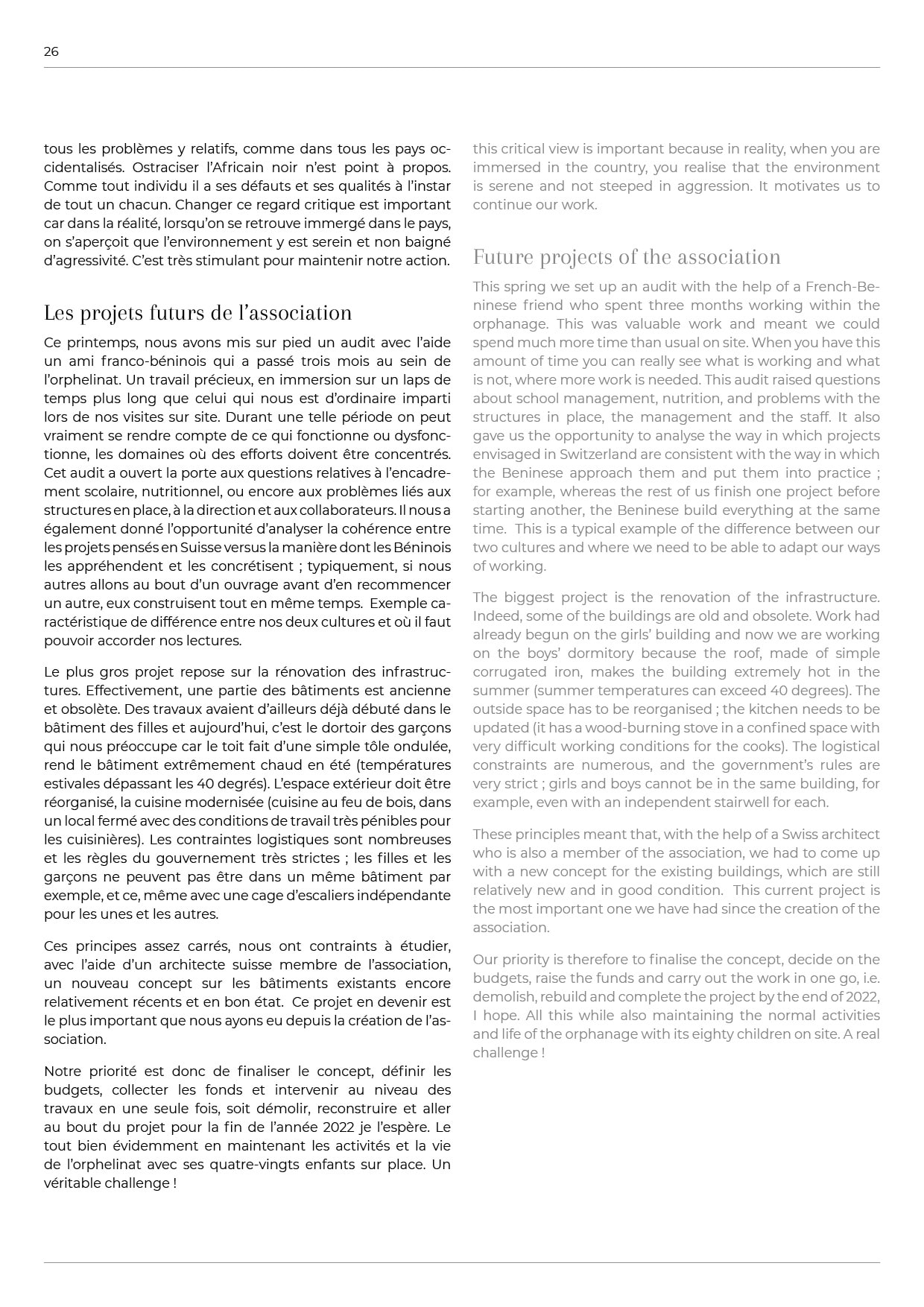 26

tous les problèmes y relatifs, comme dans tous les pays occidentalisés. Ostraciser l'Africain noir n'est point à propos. Comme tout individu il a ses défauts et ses qualités à l'instar de tout un chacun. Changer ce regard critique est important car dans la réalité, lorsqu'on se retrouve immergé dans le pays, on s'aperçoit que l'environnement y est serein et non baigné d'agressivité. C'est très stimulant pour maintenir notre action.

Les projets futurs de l'association

Ce printemps, nous avons mis sur pied un audit avec l'aide un ami franco-béninois qui a passé trois mois au sein de l'orphelinat. Un travail précieux, en immersion sur un laps de temps plus long que celui qui nous est d'ordinaire imparti lors de nos visites sur site. Durant une telle période on peut vraiment se rendre compte de ce qui fonctionne ou dysfonctionne, les domaines où des efforts doivent être concentrés. Cet audit a ouvert la porte aux questions relatives à l'encadrement scolaire, nutritionnel, ou encore aux problèmes liés aux structures en place, à la direction et aux collaborateurs. Il nous a également donné l'opportunité d'analyser la cohérence entre les projets pensés en Suisse versus la manière dont les Béninois les appréhendent et les concrétisent ; typiquement, si nous autres allons au bout d'un ouvrage avant d'en recommencer un autre, eux construisent tout en même temps. Exemple caractéristique de différence entre nos deux cultures et où il faut pouvoir accorder nos lectures.

Le plus gros projet repose sur la rénovation des infrastructures. Effectivement, une partie des bâtiments est ancienne et obsolète. Des travaux avaient d'ailleurs déjà débuté dans le bâtiment des filles et aujourd'hui, c'est le dortoir des garçons qui nous préoccupe car le toit fait d'une simple tôle ondulée, rend le bâtiment extrêmement chaud en été (températures estivales dépassant les 40 degrés). L'espace extérieur doit être réorganisé, la cuisine modernisée (cuisine au feu de bois, dans un local fermé avec des conditions de travail très pénibles pour les cuisinières). Les contraintes logistiques sont nombreuses et les règles du gouvernement très strictes ; les filles et les garçons ne peuvent pas être dans un même bâtiment par exemple, et ce, même avec une cage d'escaliers indépendante pour les unes et les autres.

Ces principes assez carrés, nous ont contraints à étudier, avec l'aide d'un architecte suisse membre de l'association, un nouveau concept sur les bâtiments existants encore relativement récents et en bon état. Ce projet en devenir est le plus important que nous ayons eu depuis la création de l'association.

Notre priorité est donc de finaliser le concept, définir les budgets, collecter les fonds et intervenir au niveau des travaux en une seule fois, soit démolir, reconstruire et aller au bout du projet pour la fin de l'année 2022 je l'espère. Le tout bien évidemment en maintenant les activités et la vie de l'orphelinat avec ses quatre-vingts enfants sur place. Un véritable challenge !

this critical view is important because in reality, when you are immersed in the country, you realise that the environment is serene and not steeped in aggression. It motivates us to continue our work.

Future projects of the association

This spring we set up an audit with the help of a French-Beninese friend who spent three months working within the orphanage. This was valuable work and meant we could spend much more time than usual on site. When you have this amount of time you can really see what is working and what is not, where more work is needed. This audit raised questions about school management, nutrition, and problems with the structures in place, the management and the staff. It also gave us the opportunity to analyse the way in which projects envisaged in Switzerland are consistent with the way in which the Beninese approach them and put them into practice ; for example, whereas the rest of us finish one project before starting another, the Beninese build everything at the same time. This is a typical example of the difference between our two cultures and where we need to be able to adapt our ways of working.

The biggest project is the renovation of the infrastructure. Indeed, some of the buildings are old and obsolete. Work had already begun on the girls' building and now we are working on the boys' dormitory because the roof, made of simple corrugated iron, makes the building extremely hot in the summer (summer temperatures can exceed 40 degrees). The outside space has to be reorganised ; the kitchen needs to be updated (it has a wood-burning stove in a confined space with very difficult working conditions for the cooks). The logistical constraints are numerous, and the government's rules are very strict ; girls and boys cannot be in the same building, for example, even with an independent stairwell for each.

These principles meant that, with the help of a Swiss architect who is also a member of the association, we had to come up with a new concept for the existing buildings, which are still relatively new and in good condition. This current project is the most important one we have had since the creation of the association.

Our priority is therefore to finalise the concept, decide on the budgets, raise the funds and carry out the work in one go, i.e. demolish, rebuild and complete the project by the end of 2022, I hope. All this while also maintaining the normal activities and life of the orphanage with its eighty children on site. A real challenge !